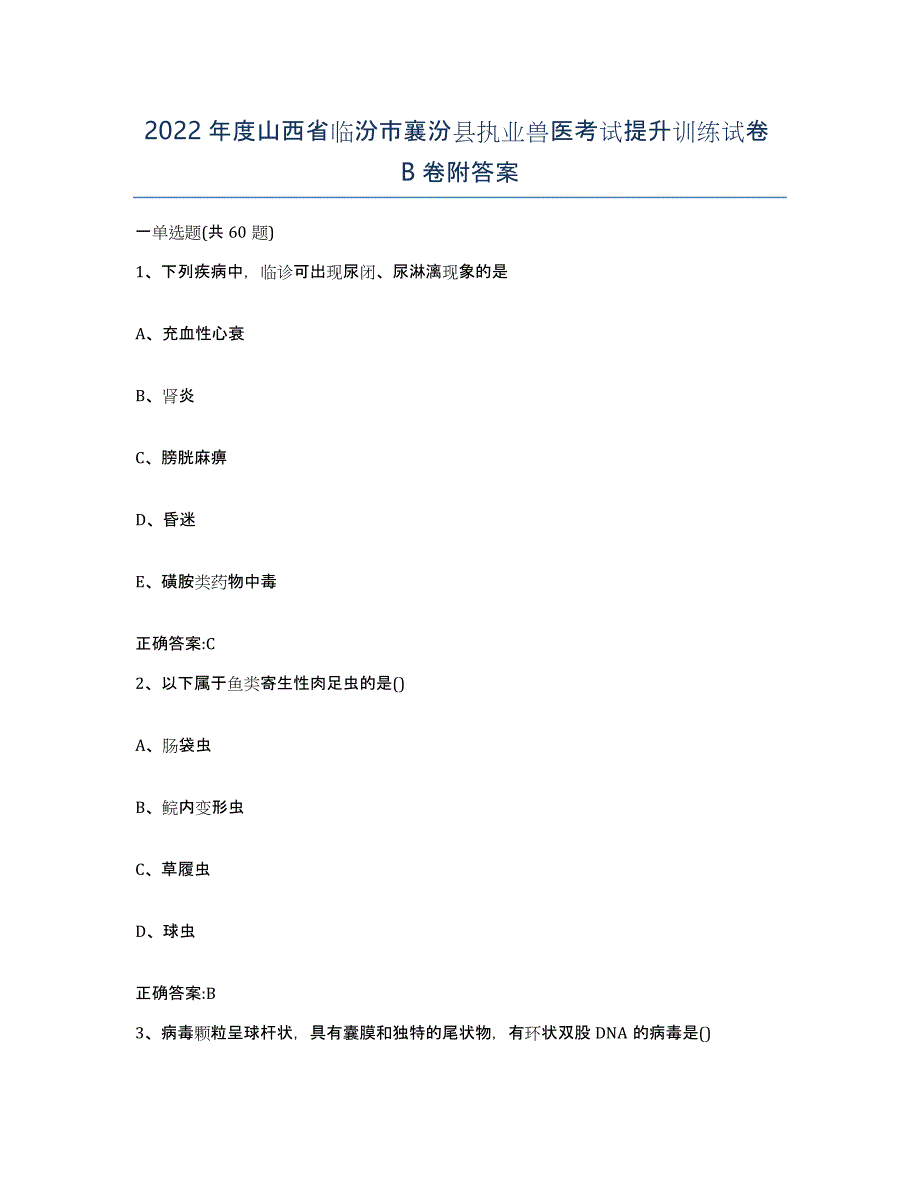 2022年度山西省临汾市襄汾县执业兽医考试提升训练试卷B卷附答案

一单选题(共60题)

1、下列疾病中，临诊可出现尿闭、尿淋漓现象的是

A、充血性心衰

B、肾炎

C、膀胱麻痹

D、昏迷

E、磺胺类药物中毒

正确答案:C

2、以下属于鱼类寄生性肉足虫的是()

A、肠袋虫

B、鲩内变形虫

C、草履虫

D、球虫

正确答案:B

3、病毒颗粒呈球杆状，具有囊膜和独特的尾状物，有环状双股DNA的病毒是()